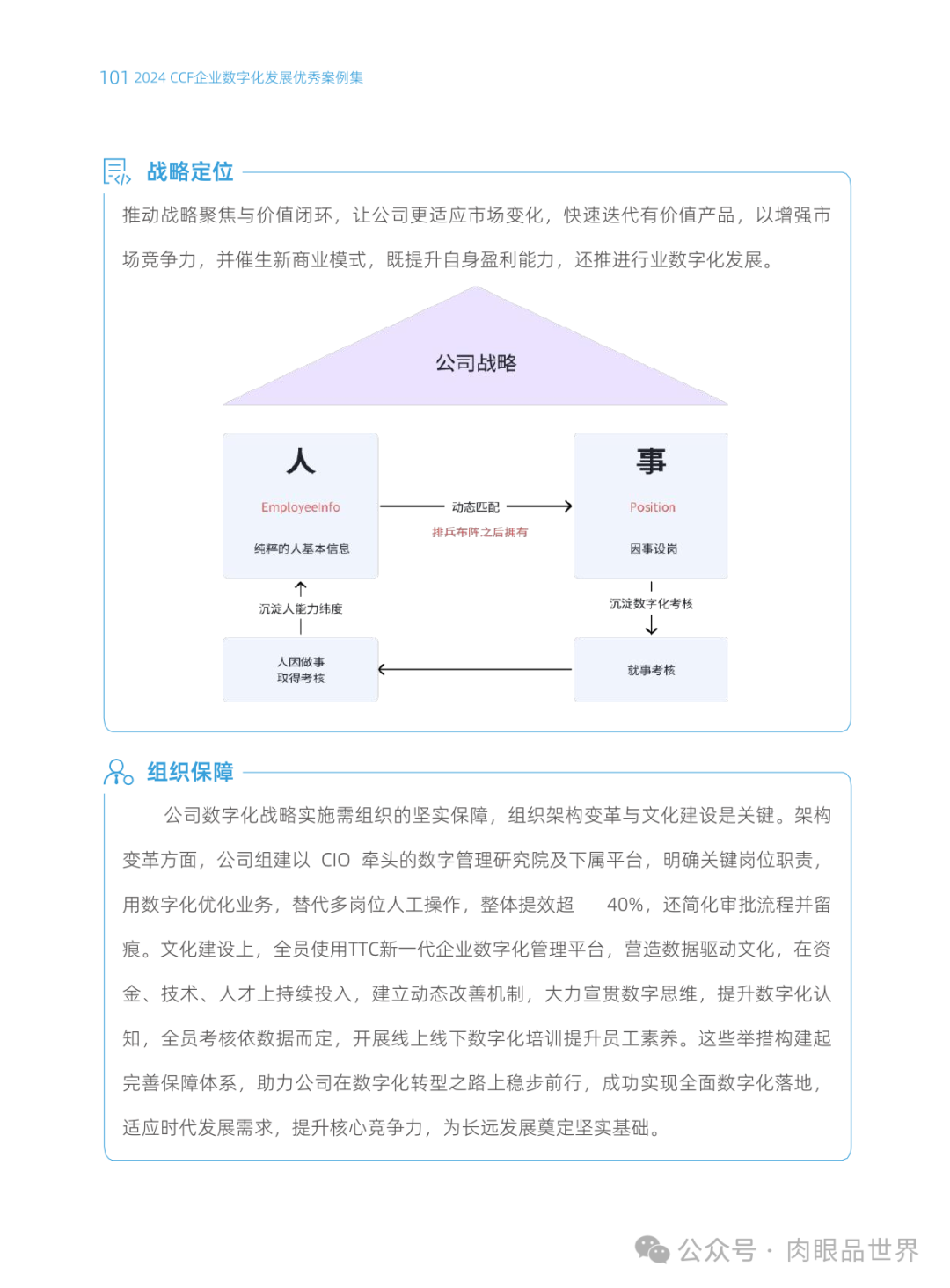 101 2024 CCF企业数字化发展优秀案例集

战略定位

推动战略聚焦与价值闭环，让公司更适应市场变化，快速迭代有价值产品，以增强市场竞争力，并催生新商业模式，既提升自身盈利能力，还推进行业数字化发展。

公司战略

人

EmployeeInfo

纯粹的人基本信息

动态匹配

排兵布阵之后拥有

事

Position

因事设岗

沉淀人能力纬度

沉淀数字化考核

人因做事
取得考核

就事考核

组织保障

公司数字化战略实施需组织的坚实保障，组织架构变革与文化建设是关键。架构变革方面，公司组建以 CIO 牵头的数字管理研究院及下属平台，明确关键岗位职责，用数字化优化业务，替代多岗位人工操作，整体提效超 40%，还简化审批流程并留痕。文化建设上，全员使用TTC新一代企业数字化管理平台，营造数据驱动文化，在资金、技术、人才上持续投入，建立动态改善机制，大力宣贯数字思维，提升数字化认知，全员考核依数据而定，开展线上线下数字化培训提升员工素养。这些举措构建起完善保障体系，助力公司在数字化转型之路上稳步前行，成功实现全面数字化落地，适应时代发展需求，提升核心竞争力，为长远发展奠定坚实基础。

公众号 · 肉眼品世界